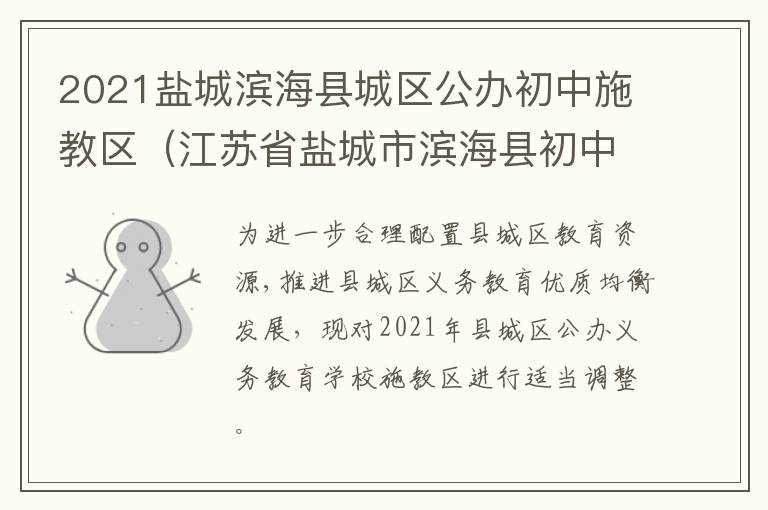 2021盐城滨海县城区公办初中施教区（江苏省盐城市滨海县初中

为进一步合理配置县城区教育资源，推进县城区义务教育优质均衡发展，现对2021年县城区公办义务教育学校施教区进行适当调整。